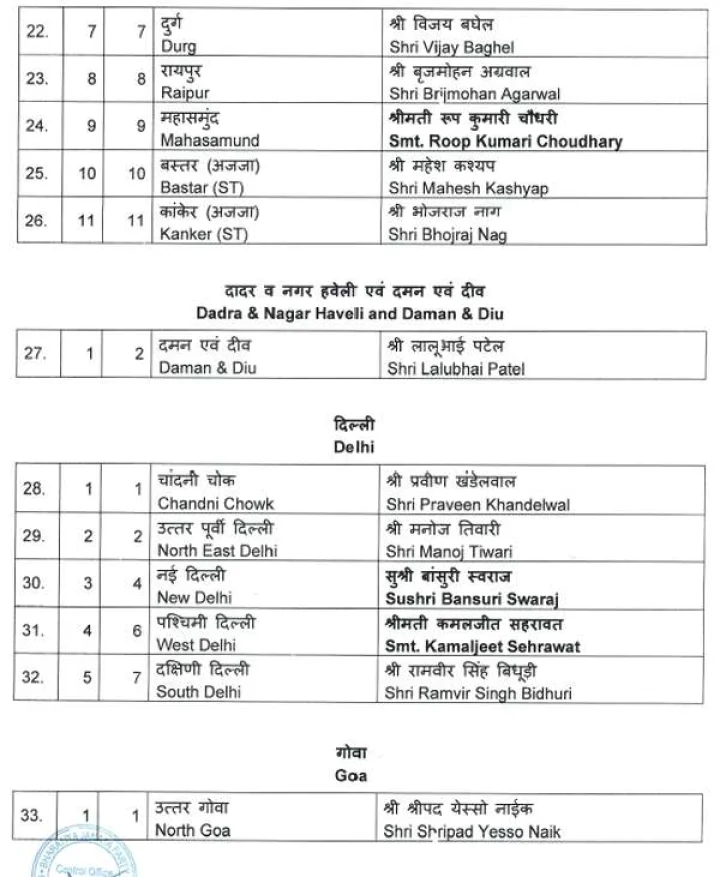 | 22. | 7 | 7 | दुर्ग Durg | श्री विजय बघेल Shri Vijay Baghel |
|---|---|---|---|---|
| 23. | 8 | 8 | रायपुर Raipur | श्री बृजमोहन अग्रवाल Shri Brijmohan Agarwal |
| 24. | 9 | 9 | महासमुंद Mahasamund | श्रीमती रूप कुमारी चौधरी Smt. Roop Kumari Choudhary |
| 25. | 10 | 10 | बस्तर (अजजा) Bastar (ST) | श्री महेश कश्यप Shri Mahesh Kashyap |
| 26. | 11 | 11 | कांकेर (अजजा) Kanker (ST) | श्री भोजराज नाग Shri Bhojraj Nag |

दादर व नगर हवेली एवं दमन एवं दीव
Dadra & Nagar Haveli and Daman & Diu

| 27. | 1 | 2 | दमन एवं दीव Daman & Diu | श्री लालूभाई पटेल Shri Lalubhai Patel |
|---|---|---|---|---|

दिल्ली
Delhi

| 28. | 1 | 1 | चांदनी चोक Chandni Chowk | श्री प्रवीण खंडेलवाल Shri Praveen Khandelwal |
|---|---|---|---|---|
| 29. | 2 | 2 | उत्तर पूर्वी दिल्ली North East Delhi | श्री मनोज तिवारी Shri Manoj Tiwari |
| 30. | 3 | 4 | नई दिल्ली New Delhi | सुश्री बांसुरी स्वराज Sushri Bansuri Swaraj |
| 31. | 4 | 6 | पश्चिमी दिल्ली West Delhi | श्रीमती कमलजीत सहरावत Smt. Kamaljeet Sehrawat |
| 32. | 5 | 7 | दक्षिणी दिल्ली South Delhi | श्री रामवीर सिंह बिधूड़ी Shri Ramvir Singh Bidhuri |

गोवा
Goa

| 33. | 1 | 1 | उत्तर गोवा North Goa | श्री श्रीपद येस्सो नाईक Shri Shripad Yesso Naik |
|---|---|---|---|---|

Central Office